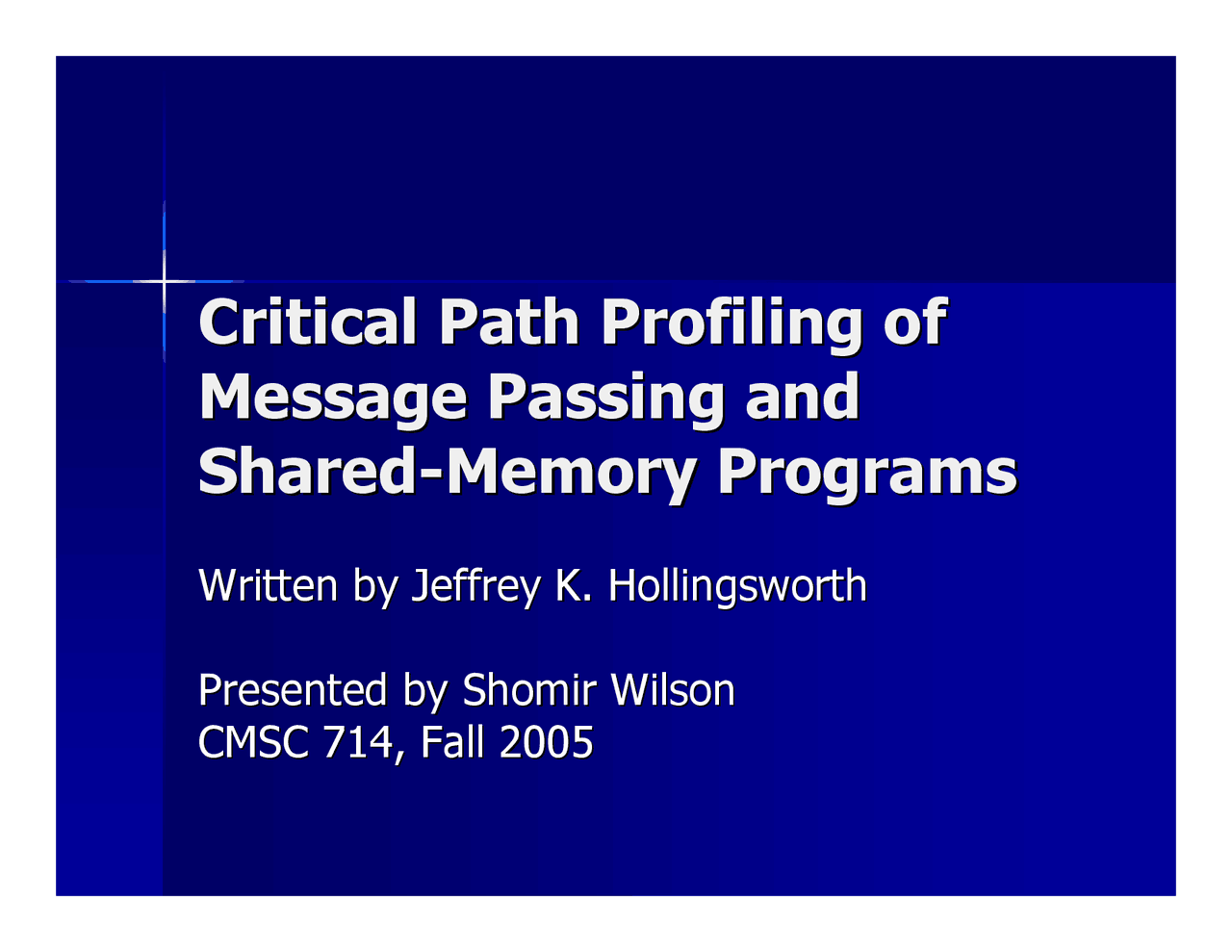 Critical Path Profiling of Message Passing and Shared-Memory Programs

Written by Jeffrey K. Hollingsworth

Presented by Shomir Wilson
CMSC 714, Fall 2005